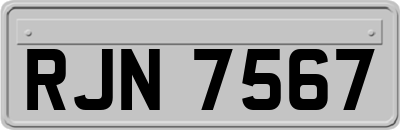 RJN 7567